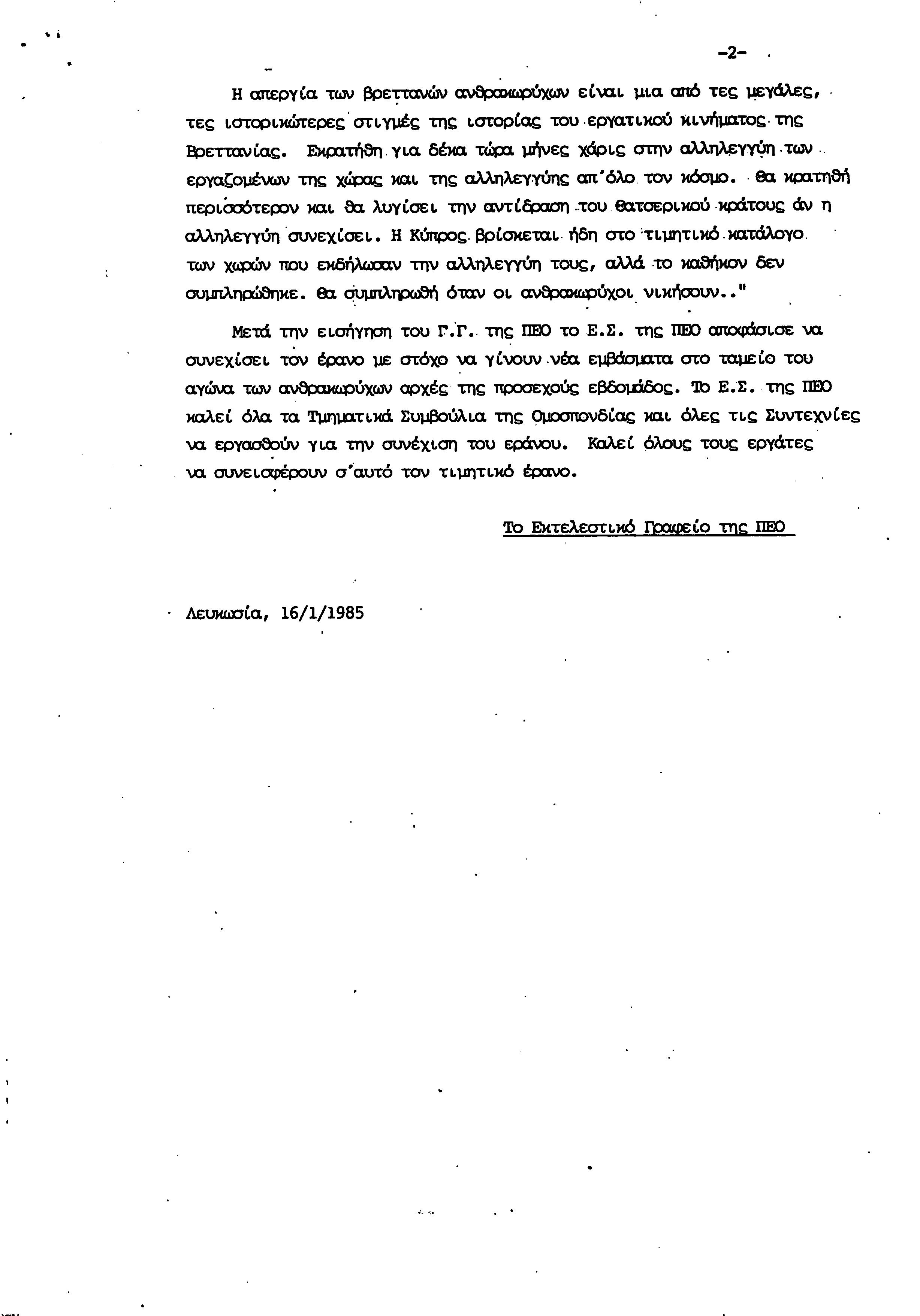 -2-

Η απεργία των βρεττανών ανθρακωρύχων είναι μια από τες μεγάλες, τες ιστορικώτερες στιγμές της ιστορίας του εργατικού κινήματος της Βρεττανίας. Εκρατήθη για δέκα τώρα μήνες χάρις στην αλληλεγγύη των εργαζομένων της χώρας και της αλληλεγγύης απ'όλο τον κόσμο. Θα κρατηθή περισσότερον και θα λυγίσει την αντίδραση του θατσερικού κράτους άν η αλληλεγγύη συνεχίσει. Η Κύπρος βρίσκεται ήδη στο τιμητικό κατάλογο των χωρών που εκδήλωσαν την αλληλεγγύη τους, αλλά το καθήκον δεν συμπληρώθηκε. Θα συμπληρωθή όταν οι ανθρακωρύχοι νικήσουν.."

Μετά την εισήγηση του Γ.Γ. της ΠΕΟ το Ε.Σ. της ΠΕΟ αποφάσισε να συνεχίσει τον έρανο με στόχο να γίνουν νέα εμβάσματα στο ταμείο του αγώνα των ανθρακωρύχων αρχές της προσεχούς εβδομάδος. Το Ε.Σ. της ΠΕΟ καλεί όλα τα Τμηματικά Συμβούλια της Ομοσπονδίας και όλες τις Συντεχνίες να εργασθούν για την συνέχιση του εράνου. Καλεί όλους τους εργάτες να συνεισφέρουν σ'αυτό τον τιμητικό έρανο.

Το Εκτελεστικό Γραφείο της ΠΕΟ

Λευκωσία, 16/1/1985